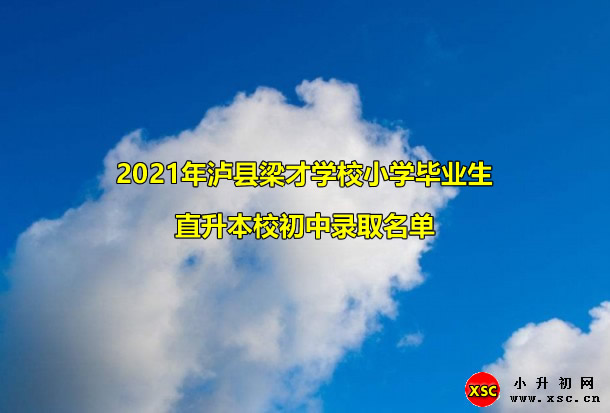 2021年泸县梁才学校小学毕业生

直升本校初中录取名单

XSC 小升初网 www.xsc.cn